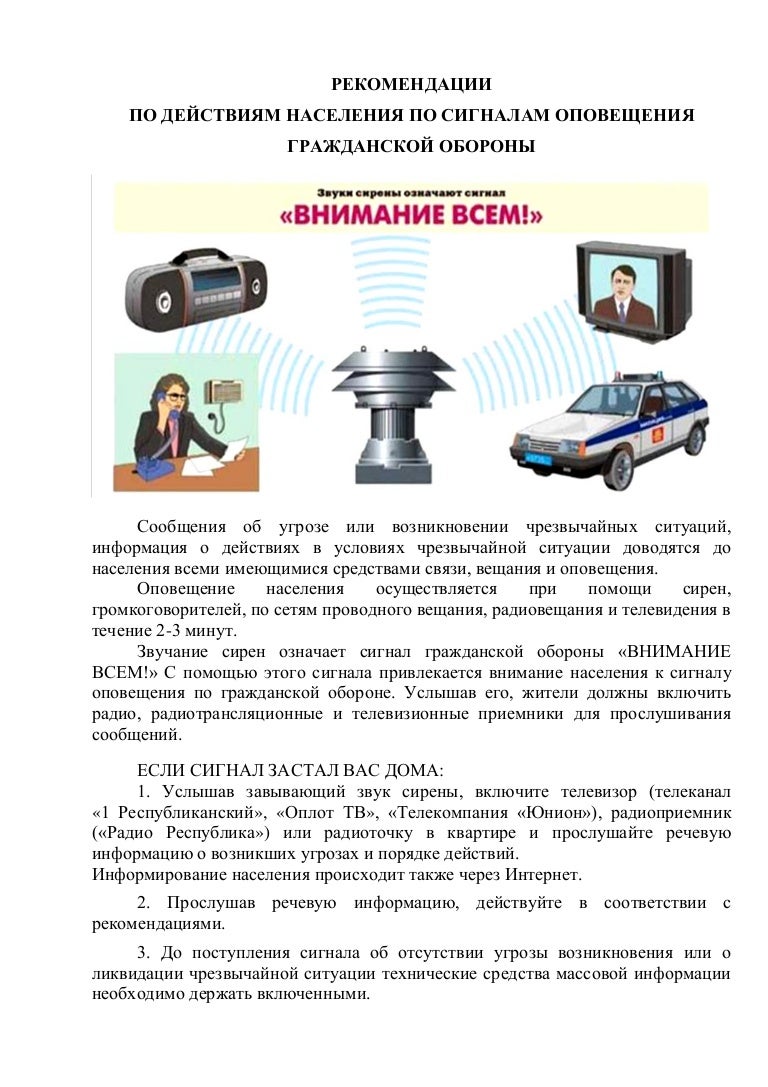 РЕКОМЕНДАЦИИ
ПО ДЕЙСТВИЯМ НАСЕЛЕНИЯ ПО СИГНАЛАМ ОПОВЕЩЕНИЯ
ГРАЖДАНСКОЙ ОБОРОНЫ

Звуки сирены означают сигнал
«ВНИМАНИЕ ВСЕМ!»

Сообщения об угрозе или возникновении чрезвычайных ситуаций, информация о действиях в условиях чрезвычайной ситуации доводятся до населения всеми имеющимися средствами связи, вещания и оповещения.

Оповещение населения осуществляется при помощи сирен, громкоговорителей, по сетям проводного вещания, радиовещания и телевидения в течение 2-3 минут.

Звучание сирен означает сигнал гражданской обороны «ВНИМАНИЕ ВСЕМ!» С помощью этого сигнала привлекается внимание населения к сигналу оповещения по гражданской обороне. Услышав его, жители должны включить радио, радиотрансляционные и телевизионные приемники для прослушивания сообщений.

ЕСЛИ СИГНАЛ ЗАСТАЛ ВАС ДОМА:

1. Услышав завывающий звук сирены, включите телевизор (телеканал «1 Республиканский», «Оплот ТВ», «Телекомпания «Юнион»), радиоприемник («Радио Республика») или радиоточку в квартире и прослушайте речевую информацию о возникших угрозах и порядке действий.
Информирование населения происходит также через Интернет.

2. Прослушав речевую информацию, действуйте в соответствии с рекомендациями.

3. До поступления сигнала об отсутствии угрозы возникновения или о ликвидации чрезвычайной ситуации технические средства массовой информации необходимо держать включенными.